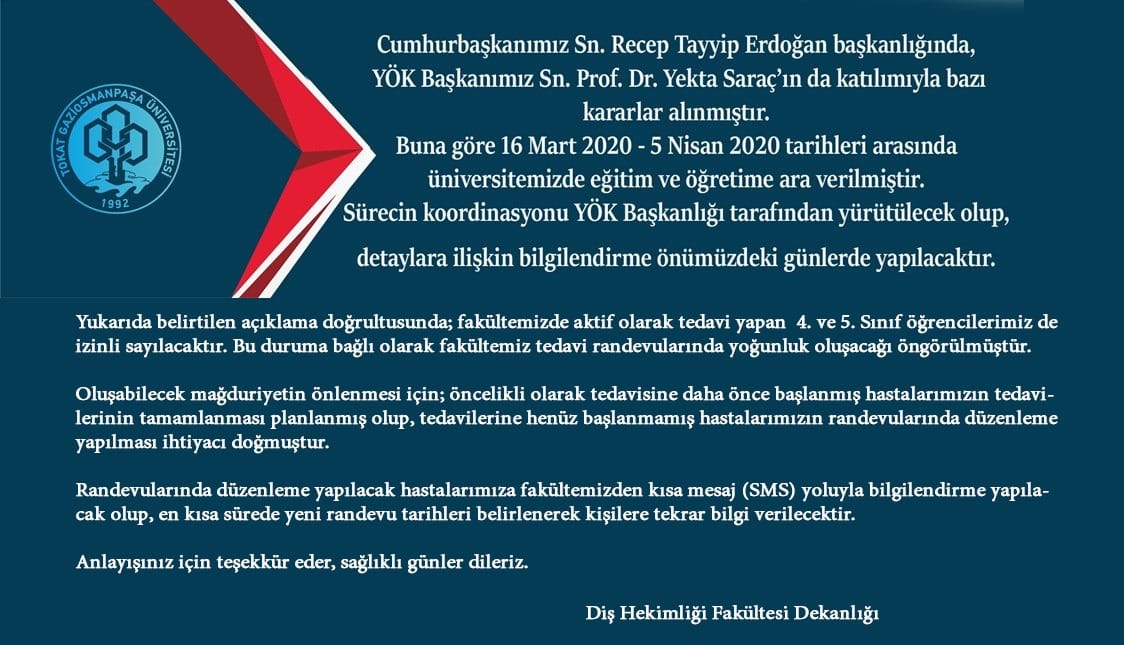 TOKAT GAZİOSMANPAŞA ÜNİVERSİTESİ
1992

Cumhurbaşkanımız Sn. Recep Tayyip Erdoğan başkanlığında, YÖK Başkanımız Sn. Prof. Dr. Yekta Saraç'ın da katılımıyla bazı kararlar alınmıştır.
Buna göre 16 Mart 2020 - 5 Nisan 2020 tarihleri arasında üniversitemizde eğitim ve öğretime ara verilmiştir.
Sürecin koordinasyonu YÖK Başkanlığı tarafından yürütülecek olup, detaylara ilişkin bilgilendirme önümüzdeki günlerde yapılacaktır.

Yukarıda belirtilen açıklama doğrultusunda; fakültemizde aktif olarak tedavi yapan 4. ve 5. Sınıf öğrencilerimiz de izinli sayılacaktır. Bu duruma bağlı olarak fakültemiz tedavi randevularında yoğunluk oluşacağı öngörülmüştür.

Oluşabilecek mağduriyetin önlenmesi için; öncelikli olarak tedavisine daha önce başlanmış hastalarımızın tedavilerinin tamamlanması planlanmış olup, tedavilerine henüz başlanmamış hastalarımızın randevularında düzenleme yapılması ihtiyacı doğmuştur.

Randevularında düzenleme yapılacak hastalarımıza fakültemizden kısa mesaj (SMS) yoluyla bilgilendirme yapılacak olup, en kısa sürede yeni randevu tarihleri belirlenerek kişilere tekrar bilgi verilecektir.

Anlayışınız için teşekkür eder, sağlıklı günler dileriz.

Diş Hekimliği Fakültesi Dekanlığı